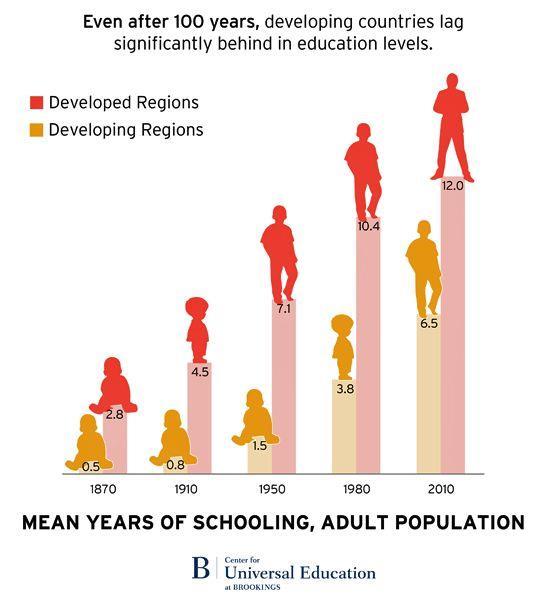 Even after 100 years, developing countries lag significantly behind in education levels.

Developed Regions
Developing Regions

0.5
2.8
0.8
4.5
1.5
7.1
3.8
10.4
6.5
12.0

1870
1910
1950
1980
2010

MEAN YEARS OF SCHOOLING, ADULT POPULATION

B Center for Universal Education at BROOKINGS